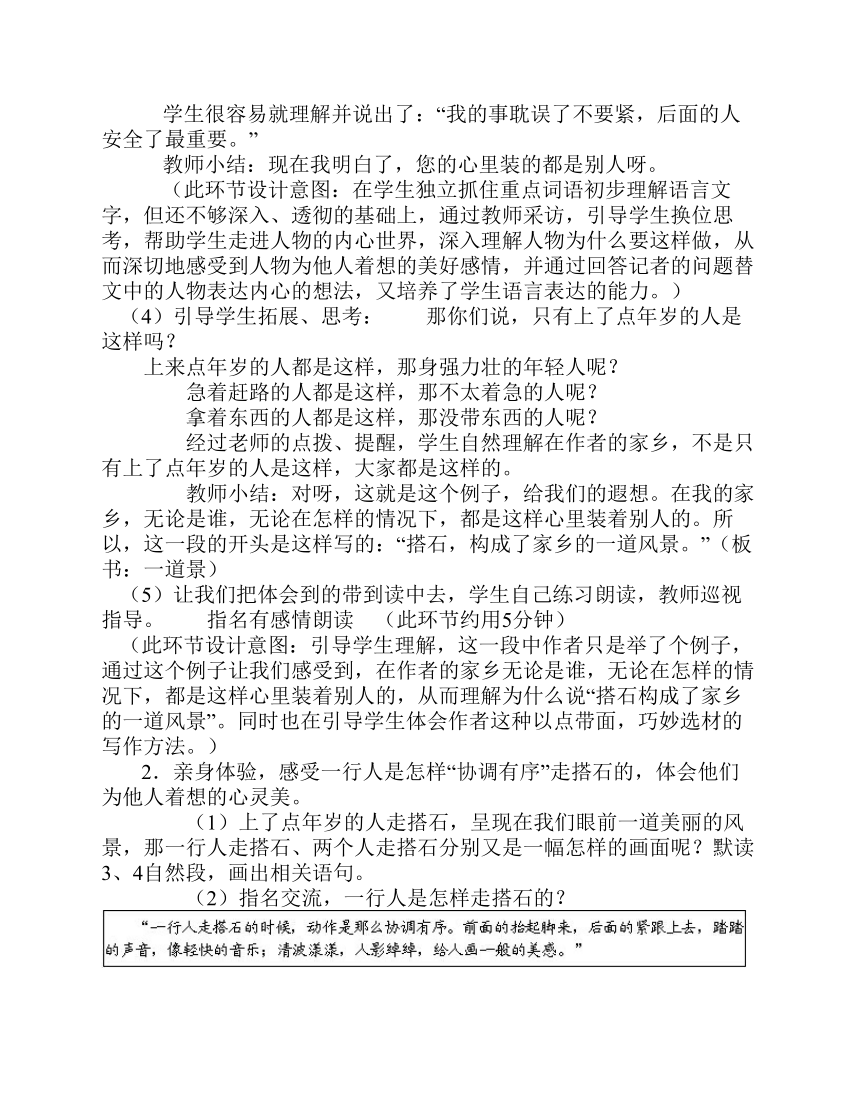 学生很容易就理解并说出了：“我的事耽误了不要紧，后面的人安全了最重要。”

教师小结：现在我明白了，您的心里装的都是别人呀。

（此环节设计意图：在学生独立抓住重点词语初步理解语言文字，但还不够深入、透彻的基础上，通过教师采访，引导学生换位思考，帮助学生走进人物的内心世界，深入理解人物为什么要这样做，从而深切地感受到人物为他人着想的美好感情，并通过回答记者的问题替文中的人物表达内心的想法，又培养了学生语言表达的能力。）

（4）引导学生拓展、思考：　那你们说，只有上了点年岁的人是这样吗？

上来点年岁的人都是这样，那身强力壮的年轻人呢？

急着赶路的人都是这样，那不太着急的人呢？

拿着东西的人都是这样，那没带东西的人呢？

经过老师的点拨、提醒，学生自然理解在作者的家乡，不是只有上了点年岁的人是这样，大家都是这样的。

教师小结：对呀，这就是这个例子，给我们的遐想。在我的家乡，无论是谁，无论在怎样的情况下，都是这样心里装着别人的。所以，这一段的开头是这样写的：“搭石，构成了家乡的一道风景。”（板书：一道景）

（5）让我们把体会到的带到读中去，学生自己练习朗读，教师巡视指导。　指名有感情朗读　（此环节约用5分钟）

（此环节设计意图：引导学生理解，这一段中作者只是举了个例子，通过这个例子让我们感受到，在作者的家乡无论是谁，无论在怎样的情况下，都是这样心里装着别人的，从而理解为什么说“搭石构成了家乡的一道风景”。同时也在引导学生体会作者这种以点带面，巧妙选材的写作方法。）

2．亲身体验，感受一行人是怎样“协调有序”走搭石的，体会他们为他人着想的心灵美。

（1）上了点年岁的人走搭石，呈现在我们眼前一道美丽的风景，那一行人走搭石、两个人走搭石分别又是一幅怎样的画面呢？默读3、4自然段，画出相关语句。

（2）指名交流，一行人是怎样走搭石的？

“一行人走搭石的时候，动作是那么协调有序。前面的抬起脚来，后面的紧跟上去，踏踏的声音，像轻快的音乐；清波漾漾，人影绰绰，给人画一般的美感。”